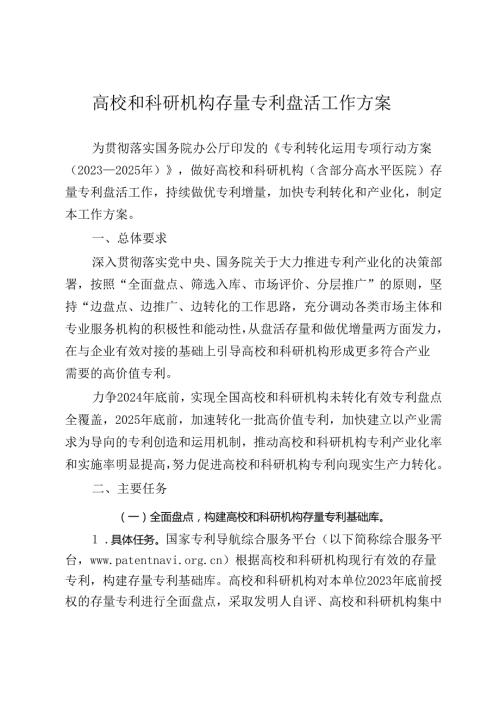 高校和科研机构存量专利盘活工作方案

为贯彻落实国务院办公厅印发的《专利转化运用专项行动方案（2023—2025年）》，做好高校和科研机构（含部分高水平医院）存量专利盘活工作，持续做优专利增量，加快专利转化和产业化，制定本工作方案。

一、总体要求

深入贯彻落实党中央、国务院关于大力推进专利产业化的决策部署，按照“全面盘点、筛选入库、市场评价、分层推广”的原则，坚持“边盘点、边推广、边转化的工作思路，充分调动各类市场主体和专业服务机构的积极性和能动性，从盘活存量和做优增量两方面发力，在与企业有效对接的基础上引导高校和科研机构形成更多符合产业需要的高价值专利。

力争2024年底前，实现全国高校和科研机构未转化有效专利盘点全覆盖，2025年底前，加速转化一批高价值专利，加快建立以产业需求为导向的专利创造和运用机制，推动高校和科研机构专利产业化率和实施率明显提高，努力促进高校和科研机构专利向现实生产力转化。

二、主要任务

（一）全面盘点，构建高校和科研机构存量专利基础库。

1．具体任务。国家专利导航综合服务平台（以下简称综合服务平台，www.patentnavi.org.cn）根据高校和科研机构现行有效的存量专利，构建存量专利基础库。高校和科研机构对本单位2023年底前授权的存量专利进行全面盘点，采取发明人自评、高校和科研机构集中